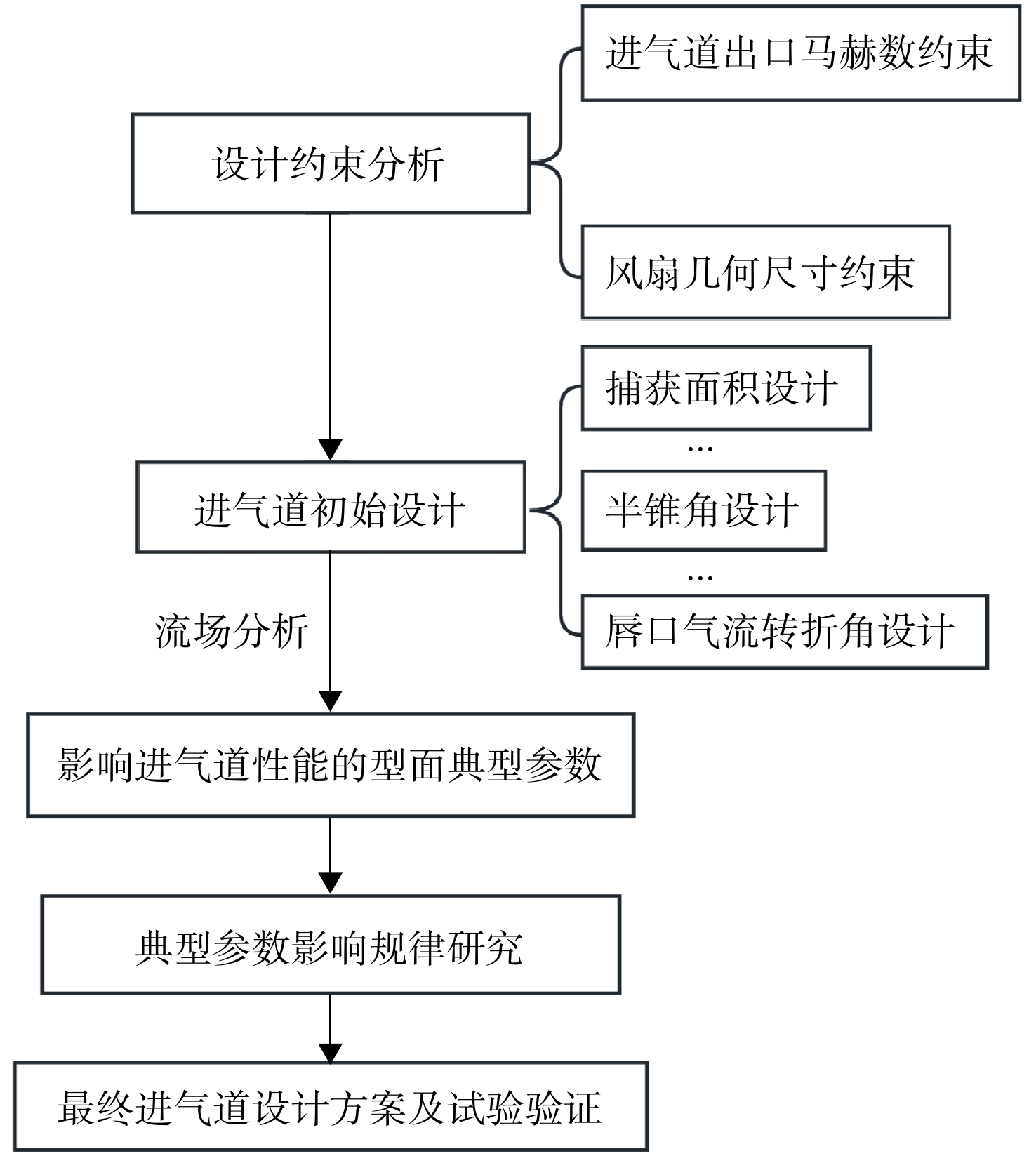 设计约束分析

进气道出口马赫数约束

风扇几何尺寸约束

进气道初始设计

捕获面积设计

…

半锥角设计

…

唇口气流转折角设计

流场分析

影响进气道性能的型面典型参数

典型参数影响规律研究

最终进气道设计方案及试验验证